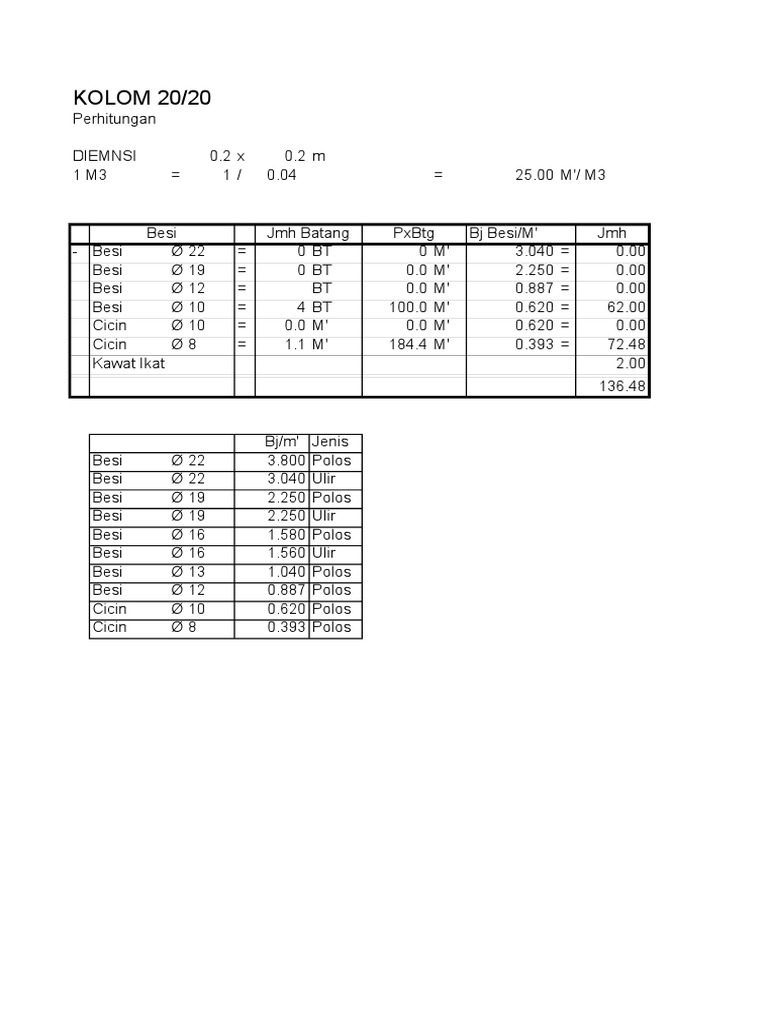 KOLOM 20/20
Perhitungan

DIEMNSI 0.2 x 0.2 m
1 M3 = 1 / 0.04 = 25.00 M'/ M3

| | Besi | | | Jmh Batang | PxBtg | Bj Besi/M' | Jmh |
|---|---|---|---|---|---|---|---|
| - | Besi | Ø 22 | = | 0 BT | 0 M' | 3.040 = | 0.00 |
| | Besi | Ø 19 | = | 0 BT | 0.0 M' | 2.250 = | 0.00 |
| | Besi | Ø 12 | = | BT | 0.0 M' | 0.887 = | 0.00 |
| | Besi | Ø 10 | = | 4 BT | 100.0 M' | 0.620 = | 62.00 |
| | Cicin | Ø 10 | = | 0.0 M' | 0.0 M' | 0.620 = | 0.00 |
| | Cicin | Ø 8 | = | 1.1 M' | 184.4 M' | 0.393 = | 72.48 |
| | Kawat Ikat | | | | | | 2.00 |
| | | | | | | | 136.48 |

| | | Bj/m' | Jenis |
|---|---|---|---|
| Besi | Ø 22 | 3.800 | Polos |
| Besi | Ø 22 | 3.040 | Ulir |
| Besi | Ø 19 | 2.250 | Polos |
| Besi | Ø 19 | 2.250 | Ulir |
| Besi | Ø 16 | 1.580 | Polos |
| Besi | Ø 16 | 1.560 | Ulir |
| Besi | Ø 13 | 1.040 | Polos |
| Besi | Ø 12 | 0.887 | Polos |
| Cicin | Ø 10 | 0.620 | Polos |
| Cicin | Ø 8 | 0.393 | Polos |